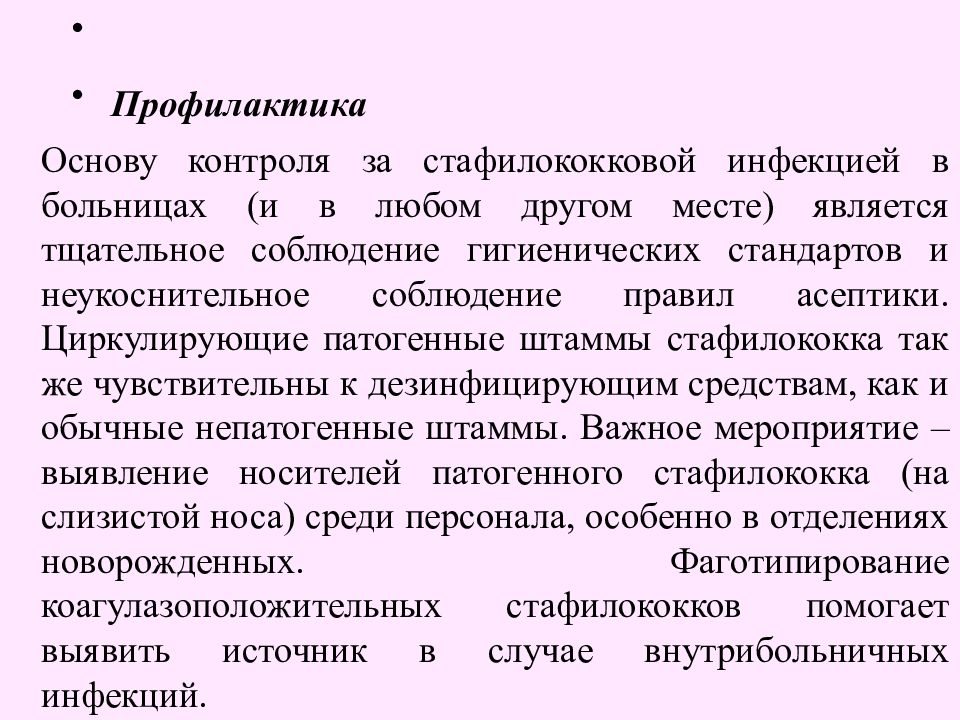 •

• Профилактика

Основу контроля за стафилококковой инфекцией в больницах (и в любом другом месте) является тщательное соблюдение гигиенических стандартов и неукоснительное соблюдение правил асептики. Циркулирующие патогенные штаммы стафилококка так же чувствительны к дезинфицирующим средствам, как и обычные непатогенные штаммы. Важное мероприятие – выявление носителей патогенного стафилококка (на слизистой носа) среди персонала, особенно в отделениях новорожденных. Фаготипирование коагулазоположительных стафилококков помогает выявить источник в случае внутрибольничных инфекций.